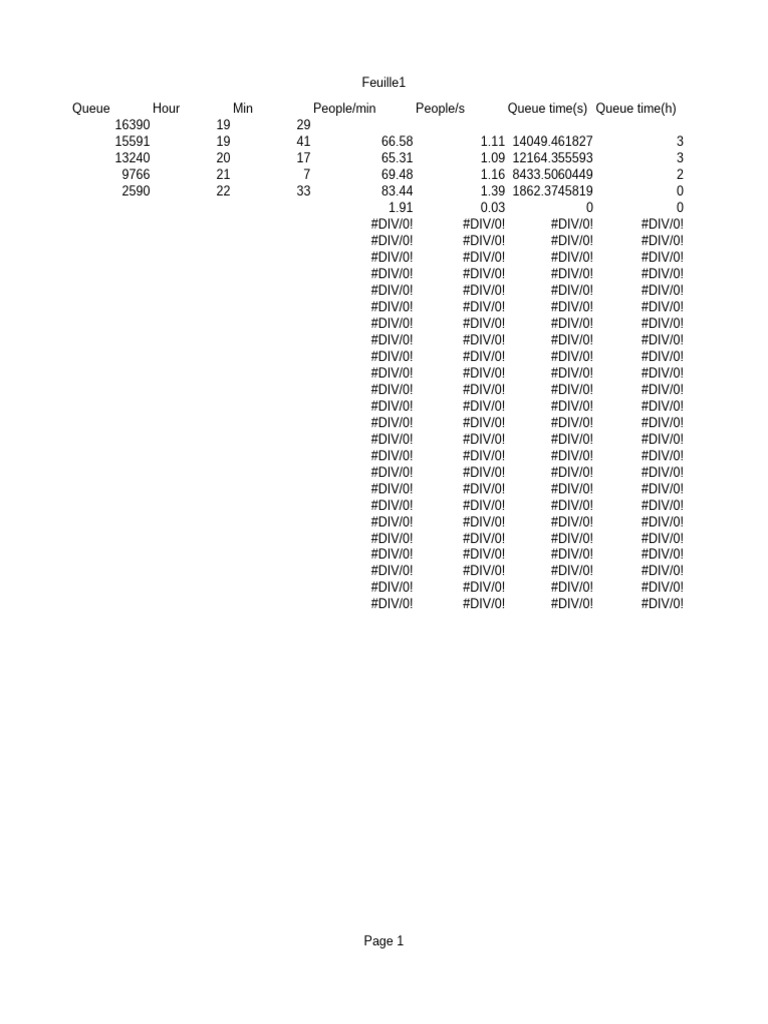 Feuille1

| Queue | Hour | Min | People/min | People/s | Queue time(s) | Queue time(h) |
|---|---|---|---|---|---|---|
| 16390 | 19 | 29 | | | | |
| 15591 | 19 | 41 | 66.58 | 1.11 | 14049.461827 | 3 |
| 13240 | 20 | 17 | 65.31 | 1.09 | 12164.355593 | 3 |
| 9766 | 21 | 7 | 69.48 | 1.16 | 8433.5060449 | 2 |
| 2590 | 22 | 33 | 83.44 | 1.39 | 1862.3745819 | 0 |
| | | | 1.91 | 0.03 | 0 | 0 |
| | | | #DIV/0! | #DIV/0! | #DIV/0! | #DIV/0! |
| | | | #DIV/0! | #DIV/0! | #DIV/0! | #DIV/0! |
| | | | #DIV/0! | #DIV/0! | #DIV/0! | #DIV/0! |
| | | | #DIV/0! | #DIV/0! | #DIV/0! | #DIV/0! |
| | | | #DIV/0! | #DIV/0! | #DIV/0! | #DIV/0! |
| | | | #DIV/0! | #DIV/0! | #DIV/0! | #DIV/0! |
| | | | #DIV/0! | #DIV/0! | #DIV/0! | #DIV/0! |
| | | | #DIV/0! | #DIV/0! | #DIV/0! | #DIV/0! |
| | | | #DIV/0! | #DIV/0! | #DIV/0! | #DIV/0! |
| | | | #DIV/0! | #DIV/0! | #DIV/0! | #DIV/0! |
| | | | #DIV/0! | #DIV/0! | #DIV/0! | #DIV/0! |
| | | | #DIV/0! | #DIV/0! | #DIV/0! | #DIV/0! |
| | | | #DIV/0! | #DIV/0! | #DIV/0! | #DIV/0! |
| | | | #DIV/0! | #DIV/0! | #DIV/0! | #DIV/0! |
| | | | #DIV/0! | #DIV/0! | #DIV/0! | #DIV/0! |
| | | | #DIV/0! | #DIV/0! | #DIV/0! | #DIV/0! |
| | | | #DIV/0! | #DIV/0! | #DIV/0! | #DIV/0! |
| | | | #DIV/0! | #DIV/0! | #DIV/0! | #DIV/0! |
| | | | #DIV/0! | #DIV/0! | #DIV/0! | #DIV/0! |
| | | | #DIV/0! | #DIV/0! | #DIV/0! | #DIV/0! |
| | | | #DIV/0! | #DIV/0! | #DIV/0! | #DIV/0! |
| | | | #DIV/0! | #DIV/0! | #DIV/0! | #DIV/0! |
| | | | #DIV/0! | #DIV/0! | #DIV/0! | #DIV/0! |
| | | | #DIV/0! | #DIV/0! | #DIV/0! | #DIV/0! |

Page 1